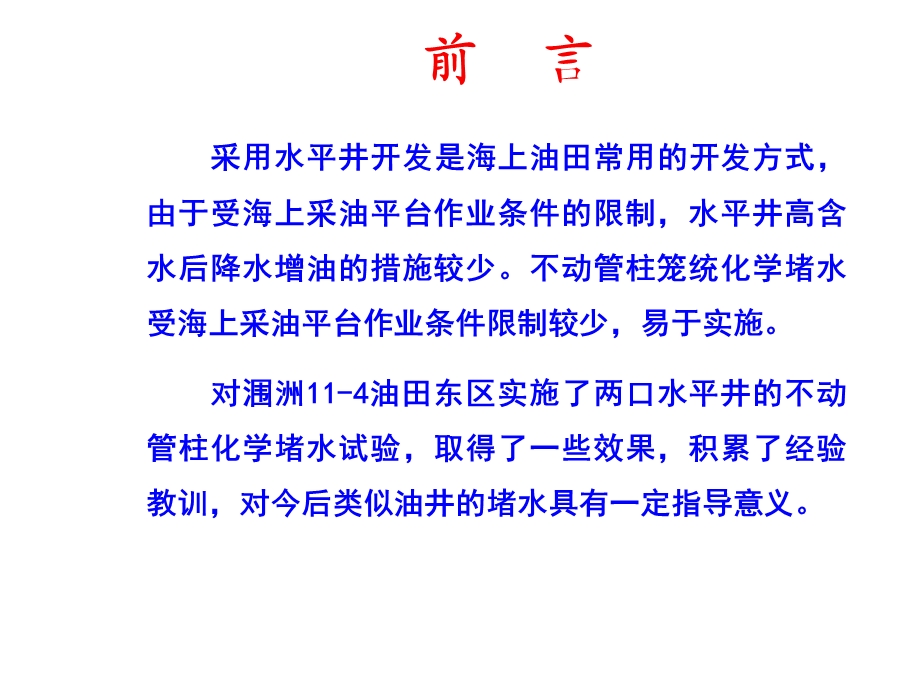 前　言

采用水平井开发是海上油田常用的开发方式，由于受海上采油平台作业条件的限制，水平井高含水后降水增油的措施较少。不动管柱笼统化学堵水受海上采油平台作业条件限制较少，易于实施。

对涠洲11-4油田东区实施了两口水平井的不动管柱化学堵水试验，取得了一些效果，积累了经验教训，对今后类似油井的堵水具有一定指导意义。